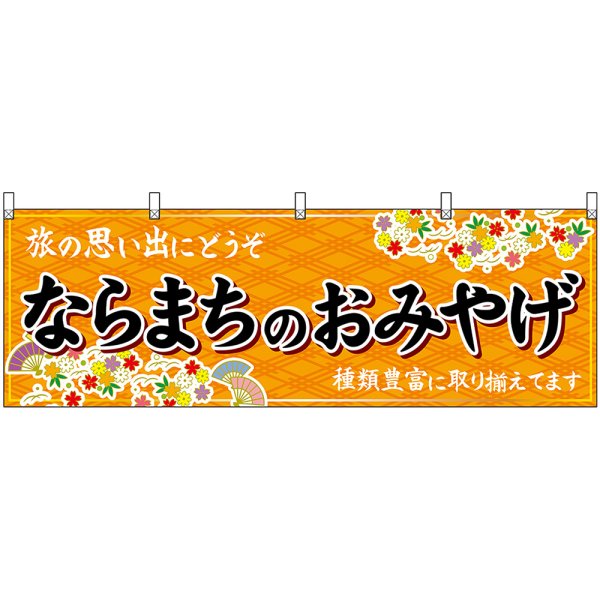 旅の思い出にどうぞ

ならまちのおみやげ

種類豊富に取り揃えてます